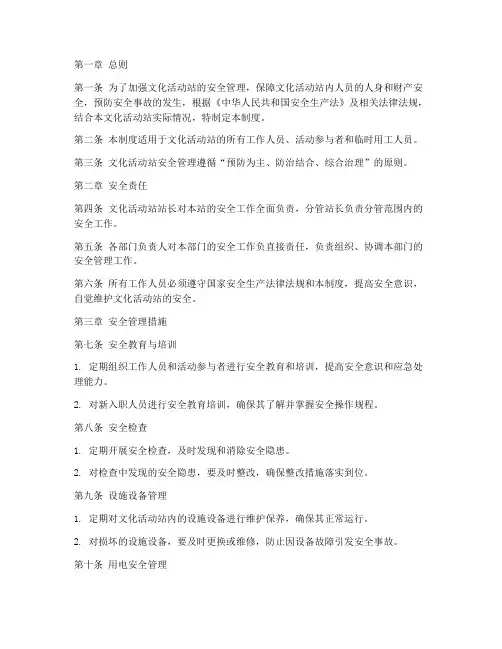 第一章 总则

第一条 为了加强文化活动站的安全管理，保障文化活动站内人员的人身和财产安全，预防安全事故的发生，根据《中华人民共和国安全生产法》及相关法律法规，结合本文化活动站实际情况，特制定本制度。

第二条 本制度适用于文化活动站的所有工作人员、活动参与者和临时用工人员。

第三条 文化活动站安全管理遵循“预防为主、防治结合、综合治理”的原则。

第二章 安全责任

第四条 文化活动站站长对本站的安全工作全面负责，分管站长负责分管范围内的安全工作。

第五条 各部门负责人对本部门的安全工作负直接责任，负责组织、协调本部门的安全管理工作。

第六条 所有工作人员必须遵守国家安全生产法律法规和本制度，提高安全意识，自觉维护文化活动站的安全。

第三章 安全管理措施

第七条 安全教育与培训

1. 定期组织工作人员和活动参与者进行安全教育和培训，提高安全意识和应急处理能力。

2. 对新入职人员进行安全教育培训，确保其了解并掌握安全操作规程。

第八条 安全检查

1. 定期开展安全检查，及时发现和消除安全隐患。

2. 对检查中发现的安全隐患，要及时整改，确保整改措施落实到位。

第九条 设施设备管理

1. 定期对文化活动站内的设施设备进行维护保养，确保其正常运行。

2. 对损坏的设施设备，要及时更换或维修，防止因设备故障引发安全事故。

第十条 用电安全管理